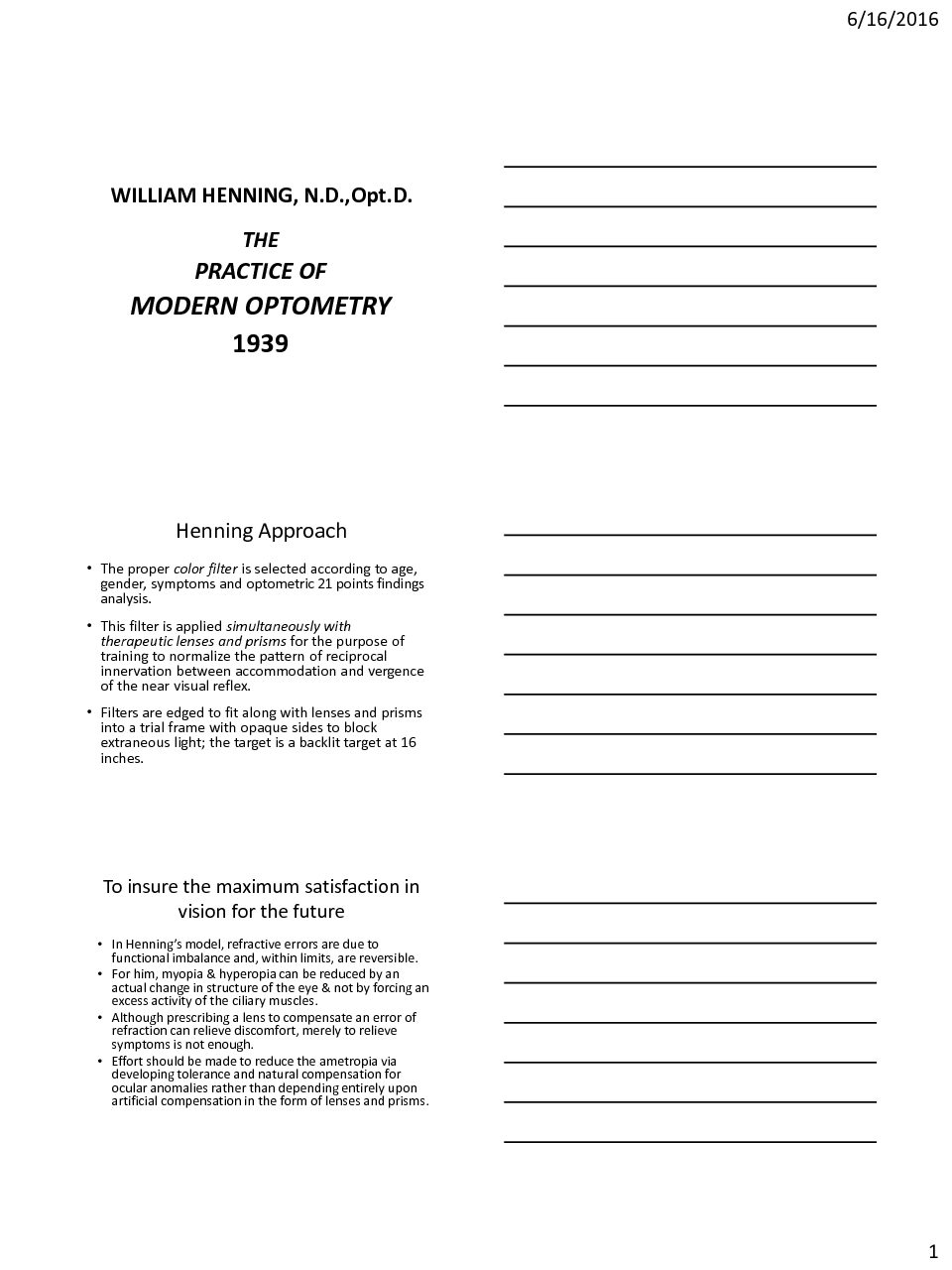 6/16/2016

WILLIAM HENNING, N.D.,Opt.D.

THE
PRACTICE OF
MODERN OPTOMETRY
1939

Henning Approach

• The proper color filter is selected according to age, gender, symptoms and optometric 21 points findings analysis.

• This filter is applied simultaneously with therapeutic lenses and prisms for the purpose of training to normalize the pattern of reciprocal innervation between accommodation and vergence of the near visual reflex.

• Filters are edged to fit along with lenses and prisms into a trial frame with opaque sides to block extraneous light; the target is a backlit target at 16 inches.

To insure the maximum satisfaction in vision for the future

• In Henning's model, refractive errors are due to functional imbalance and, within limits, are reversible.
• For him, myopia & hyperopia can be reduced by an actual change in structure of the eye & not by forcing an excess activity of the ciliary muscles.
• Although prescribing a lens to compensate an error of refraction can relieve discomfort, merely to relieve symptoms is not enough.
• Effort should be made to reduce the ametropia via developing tolerance and natural compensation for ocular anomalies rather than depending entirely upon artificial compensation in the form of lenses and prisms.

1